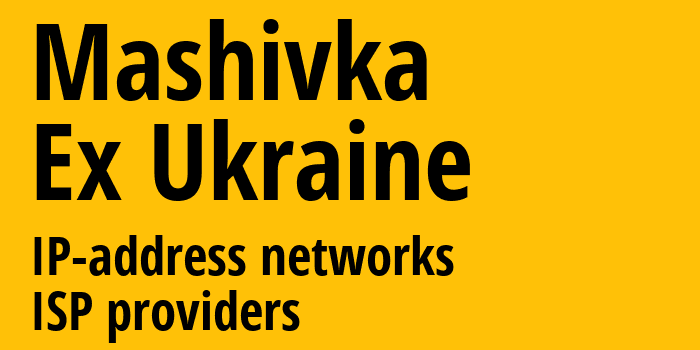 Mashivka
Ex Ukraine

IP-address networks
ISP providers